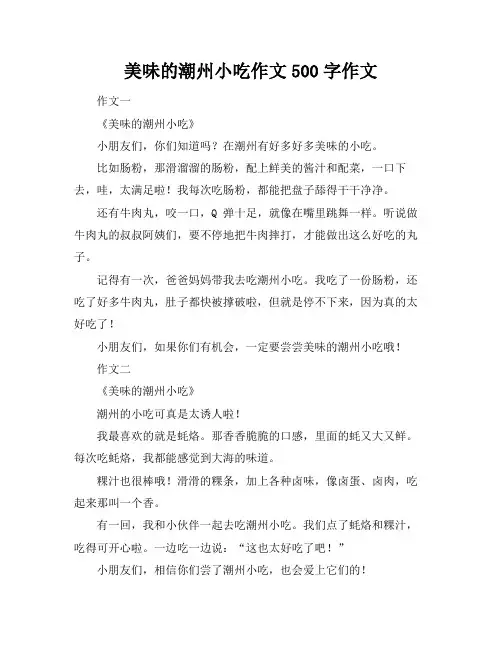 美味的潮州小吃作文 500 字作文

作文一

《美味的潮州小吃》

小朋友们，你们知道吗？在潮州有好多好多美味的小吃。

比如肠粉，那滑溜溜的肠粉，配上鲜美的酱汁和配菜，一口下去，哇，太满足啦！我每次吃肠粉，都能把盘子舔得干干净净。

还有牛肉丸，咬一口，Q 弹十足，就像在嘴里跳舞一样。听说做牛肉丸的叔叔阿姨们，要不停地把牛肉摔打，才能做出这么好吃的丸子。

记得有一次，爸爸妈妈带我去吃潮州小吃。我吃了一份肠粉，还吃了好多牛肉丸，肚子都快被撑破啦，但就是停不下来，因为真的太好吃了！

小朋友们，如果你们有机会，一定要尝尝美味的潮州小吃哦！

作文二

《美味的潮州小吃》

潮州的小吃可真是太诱人啦！

我最喜欢的就是蚝烙。那香香脆脆的口感，里面的蚝又大又鲜。每次吃蚝烙，我都能感觉到大海的味道。

粿汁也很棒哦！滑滑的粿条，加上各种卤味，像卤蛋、卤肉，吃起来那叫一个香。

有一回，我和小伙伴一起去吃潮州小吃。我们点了蚝烙和粿汁，吃得可开心啦。一边吃一边说：“这也太好吃了吧！”

小朋友们，相信你们尝了潮州小吃，也会爱上它们的！